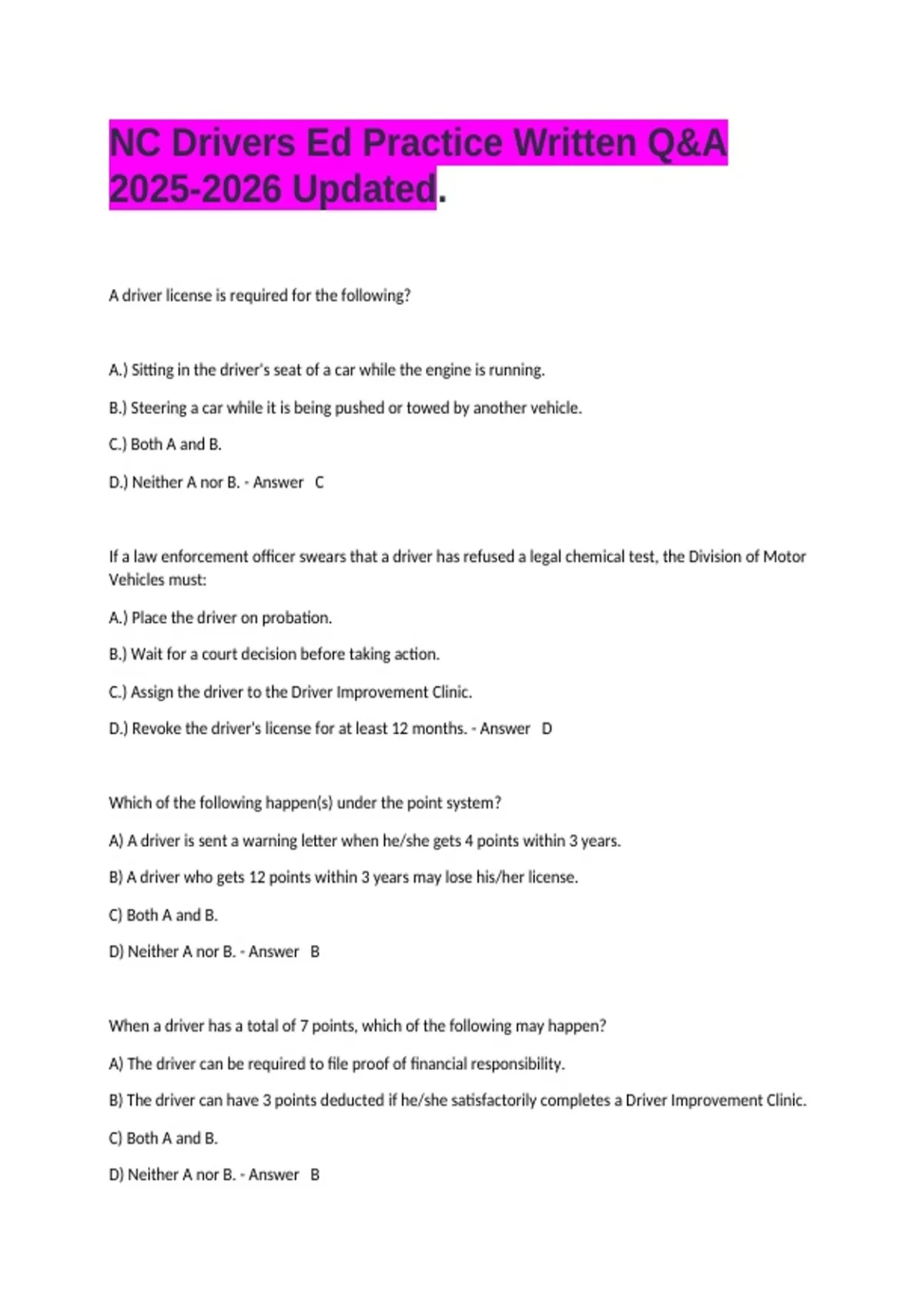 NC Drivers Ed Practice Written Q&A 2025-2026 Updated.

A driver license is required for the following?

A.) Sitting in the driver's seat of a car while the engine is running.

B.) Steering a car while it is being pushed or towed by another vehicle.

C.) Both A and B.

D.) Neither A nor B. - Answer C

If a law enforcement officer swears that a driver has refused a legal chemical test, the Division of Motor Vehicles must:

A.) Place the driver on probation.

B.) Wait for a court decision before taking action.

C.) Assign the driver to the Driver Improvement Clinic.

D.) Revoke the driver's license for at least 12 months. - Answer D

Which of the following happen(s) under the point system?

A) A driver is sent a warning letter when he/she gets 4 points within 3 years.

B) A driver who gets 12 points within 3 years may lose his/her license.

C) Both A and B.

D) Neither A nor B. - Answer B

When a driver has a total of 7 points, which of the following may happen?

A) The driver can be required to file proof of financial responsibility.

B) The driver can have 3 points deducted if he/she satisfactorily completes a Driver Improvement Clinic.

C) Both A and B.

D) Neither A nor B. - Answer B